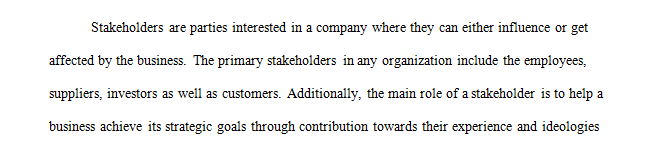 Stakeholders are parties interested in a company where they can either influence or get affected by the business. The primary stakeholders in any organization include the employees, suppliers, investors as well as customers. Additionally, the main role of a stakeholder is to help a business achieve its strategic goals through contribution towards their experience and ideologies